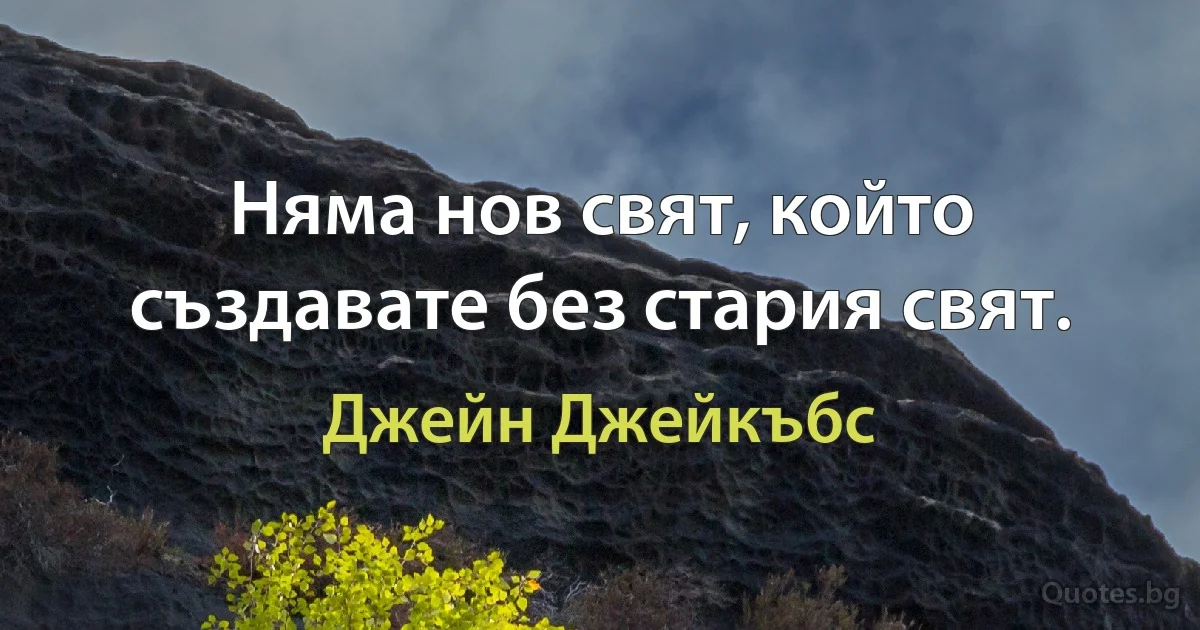 Няма нов свят, който създавате без стария свят.

Джейн Джейкъбс

Quotes.bg